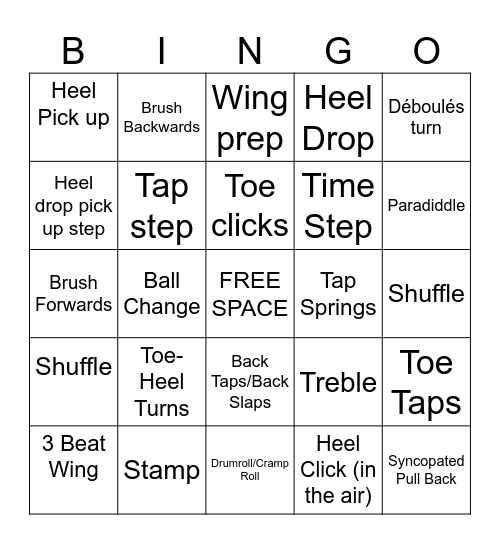 | B | I | N | G | O |
|---|---|---|---|---|
| Heel Pick up | Brush Backwards | Wing prep | Heel Drop | Déboulés turn |
| Heel drop pick up step | Tap step | Toe clicks | Time Step | Paradiddle |
| Brush Forwards | Ball Change | FREE SPACE | Tap Springs | Shuffle |
| Shuffle | Toe-Heel Turns | Back Taps/Back Slaps | Treble | Toe Taps |
| 3 Beat Wing | Stamp | Drumroll/Cramp Roll | Heel Click (in the air) | Syncopated Pull Back |